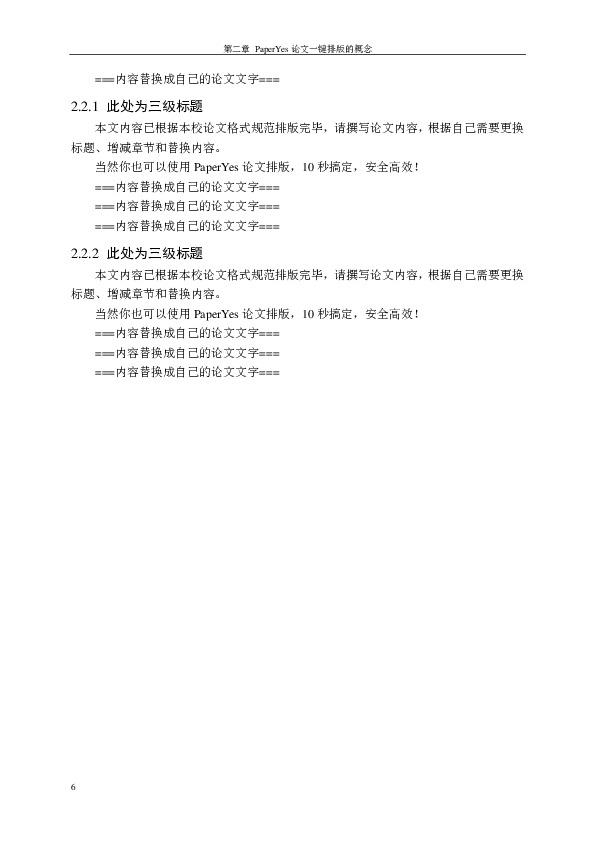 第二章 PaperYes 论文一键排版的概念

===内容替换成自己的论文文字===

2.2.1 此处为三级标题

本文内容已根据本校论文格式规范排版完毕，请撰写论文内容，根据自己需要更换标题、增减章节和替换内容。

当然你也可以使用 PaperYes 论文排版，10 秒搞定，安全高效！

===内容替换成自己的论文文字===

===内容替换成自己的论文文字===

===内容替换成自己的论文文字===

2.2.2 此处为三级标题

本文内容已根据本校论文格式规范排版完毕，请撰写论文内容，根据自己需要更换标题、增减章节和替换内容。

当然你也可以使用 PaperYes 论文排版，10 秒搞定，安全高效！

===内容替换成自己的论文文字===

===内容替换成自己的论文文字===

===内容替换成自己的论文文字===

6